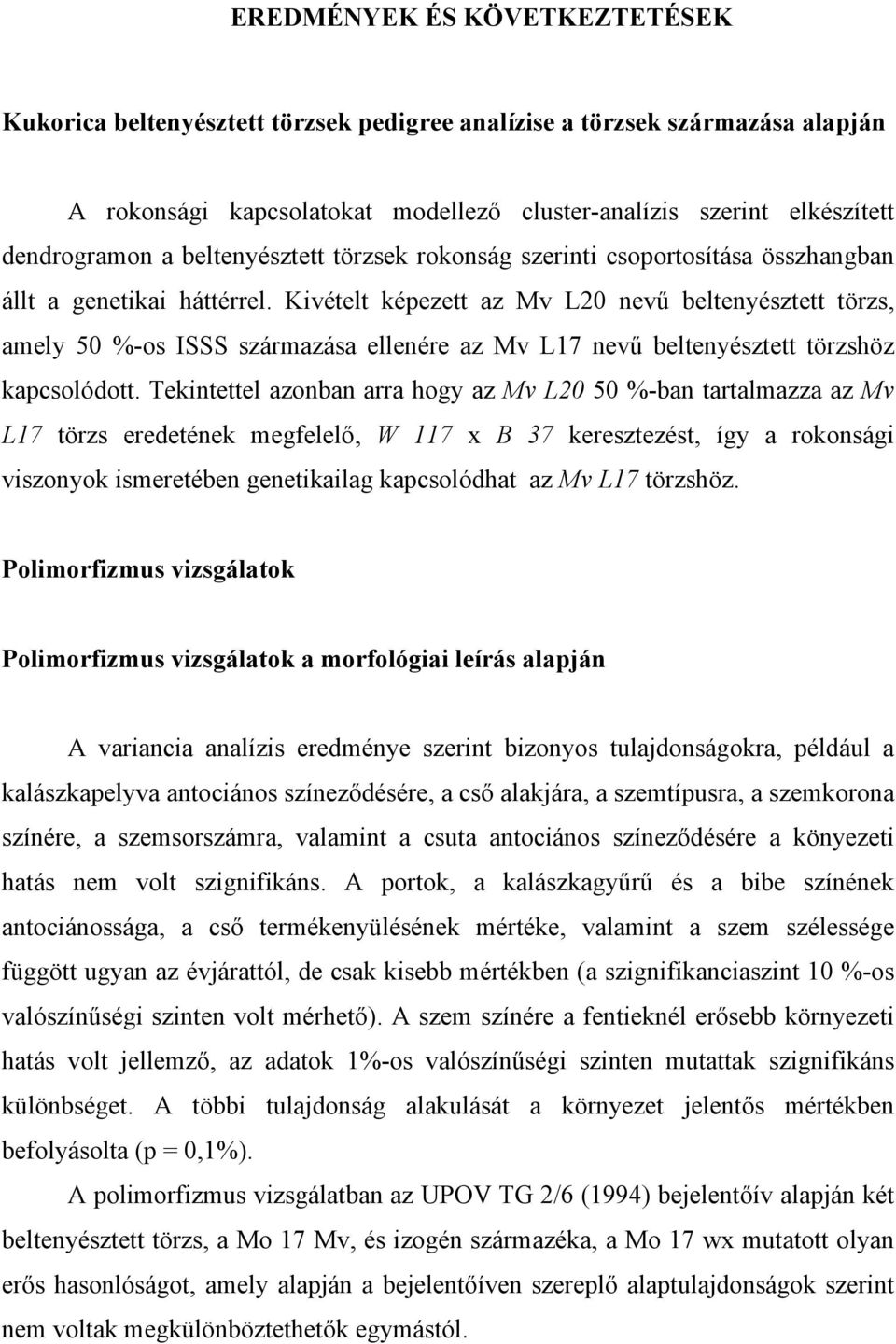 EREDMÉNYEK ÉS KÖVETKEZTETÉSEK

Kukorica beltenyésztett törzsek pedigree analízise a törzsek származása alapján

A rokonsági kapcsolatokat modellező cluster-analízis szerint elkészített dendrogramon a beltenyésztett törzsek rokonság szerinti csoportosítása összhangban állt a genetikai háttérrel. Kivételt képezett az Mv L20 nevű beltenyésztett törzs, amely 50 %-os ISSS származása ellenére az Mv L17 nevű beltenyésztett törzshöz kapcsolódott. Tekintettel azonban arra hogy az Mv L20 50 %-ban tartalmazza az Mv L17 törzs eredetének megfelelő, W 117 x B 37 keresztezést, így a rokonsági viszonyok ismeretében genetikailag kapcsolódhat az Mv L17 törzshöz.

Polimorfizmus vizsgálatok

Polimorfizmus vizsgálatok a morfológiai leírás alapján

A variancia analízis eredménye szerint bizonyos tulajdonságokra, például a kalászkapelyva antociános színeződésére, a cső alakjára, a szemtípusra, a szemkorona színére, a szemsorszámra, valamint a csuta antociános színeződésére a könyezeti hatás nem volt szignifikáns. A portok, a kalászkagyűrű és a bibe színének antociánossága, a cső termékenyülésének mértéke, valamint a szem szélessége függött ugyan az évjárattól, de csak kisebb mértékben (a szignifikanciaszint 10 %-os valószínűségi szinten volt mérhető). A szem színére a fentieknél erősebb környezeti hatás volt jellemző, az adatok 1%-os valószínűségi szinten mutattak szignifikáns különbséget. A többi tulajdonság alakulását a környezet jelentős mértékben befolyásolta (p = 0,1%).

A polimorfizmus vizsgálatban az UPOV TG 2/6 (1994) bejelentőív alapján két beltenyésztett törzs, a Mo 17 Mv, és izogén származéka, a Mo 17 wx mutatott olyan erős hasonlóságot, amely alapján a bejelentőíven szereplő alaptulajdonságok szerint nem voltak megkülönböztethetők egymástól.